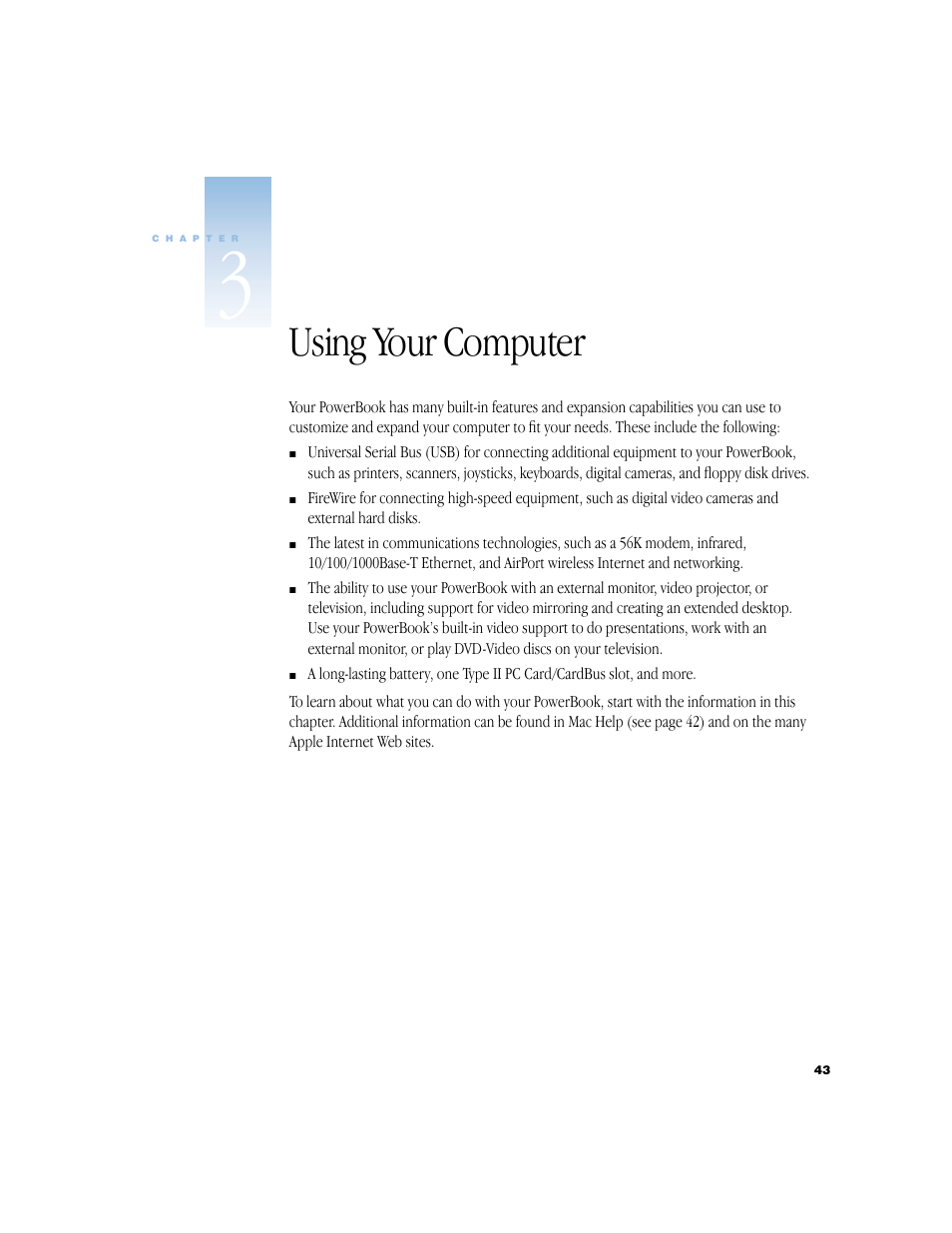 CHAPTER
3

Using Your Computer

Your PowerBook has many built-in features and expansion capabilities you can use to customize and expand your computer to fit your needs. These include the following:

■ Universal Serial Bus (USB) for connecting additional equipment to your PowerBook, such as printers, scanners, joysticks, keyboards, digital cameras, and floppy disk drives.

■ FireWire for connecting high-speed equipment, such as digital video cameras and external hard disks.

■ The latest in communications technologies, such as a 56K modem, infrared, 10/100/1000Base-T Ethernet, and AirPort wireless Internet and networking.

■ The ability to use your PowerBook with an external monitor, video projector, or television, including support for video mirroring and creating an extended desktop. Use your PowerBook's built-in video support to do presentations, work with an external monitor, or play DVD-Video discs on your television.

■ A long-lasting battery, one Type II PC Card/CardBus slot, and more.

To learn about what you can do with your PowerBook, start with the information in this chapter. Additional information can be found in Mac Help (see page 42) and on the many Apple Internet Web sites.

43